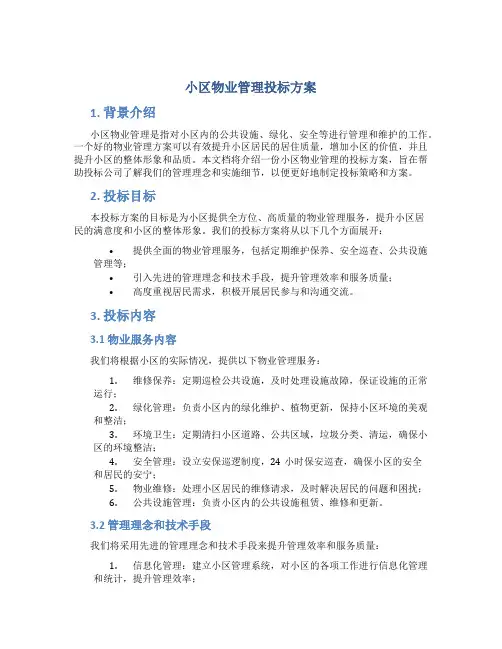 小区物业管理投标方案

1. 背景介绍

小区物业管理是指对小区内的公共设施、绿化、安全等进行管理和维护的工作。一个好的物业管理方案可以有效提升小区居民的居住质量，增加小区的价值，并且提升小区的整体形象和品质。本文档将介绍一份小区物业管理的投标方案，旨在帮助投标公司了解我们的管理理念和实施细节，以便更好地制定投标策略和方案。

2. 投标目标

本投标方案的目标是为小区提供全方位、高质量的物业管理服务，提升小区居民的满意度和小区的整体形象。我们的投标方案将从以下几个方面展开：

• 提供全面的物业管理服务，包括定期维护保养、安全巡查、公共设施管理等；
• 引入先进的管理理念和技术手段，提升管理效率和服务质量；
• 高度重视居民需求，积极开展居民参与和沟通交流。

3. 投标内容

3.1 物业服务内容

我们将根据小区的实际情况，提供以下物业管理服务：

1. 维修保养：定期巡检公共设施，及时处理设施故障，保证设施的正常运行；
2. 绿化管理：负责小区内的绿化维护、植物更新，保持小区环境的美观和整洁；
3. 环境卫生：定期清扫小区道路、公共区域，垃圾分类、清运，确保小区的环境整洁；
4. 安全管理：设立安保巡逻制度，24 小时保安巡查，确保小区的安全和居民的安宁；
5. 物业维修：处理小区居民的维修请求，及时解决居民的问题和困扰；
6. 公共设施管理：负责小区内的公共设施租赁、维修和更新。

3.2 管理理念和技术手段

我们将采用先进的管理理念和技术手段来提升管理效率和服务质量：

1. 信息化管理：建立小区管理系统，对小区的各项工作进行信息化管理和统计，提升管理效率；